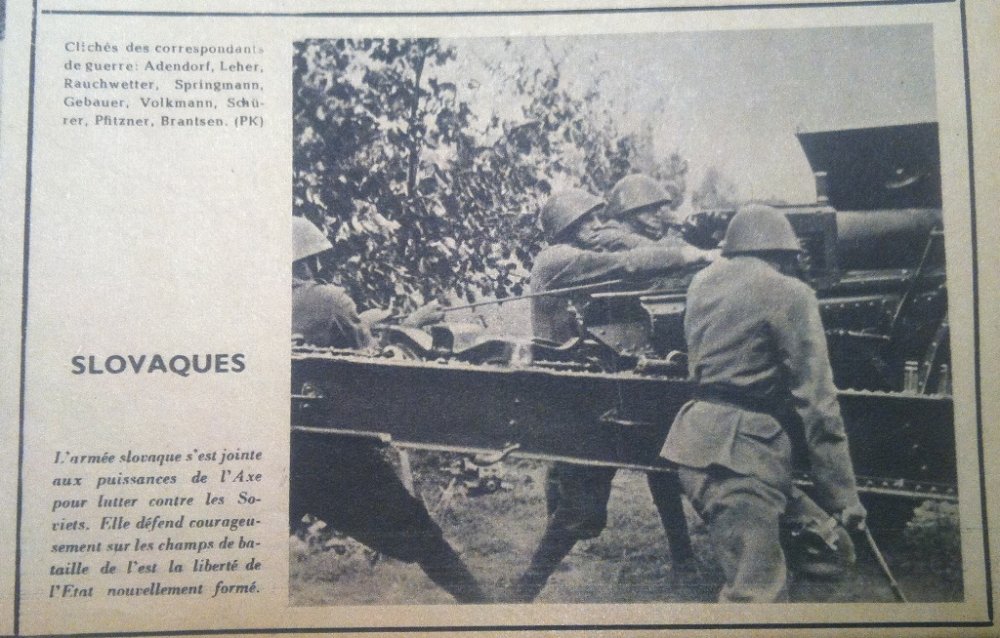 Clichés des correspondants de guerre: Adendorf, Leher, Rauchwetter, Springmann, Gebauer, Volkmann, Schürer, Pfitzner, Brantsen. (PK)

SLOVAQUES

L'armée slovaque s'est jointe aux puissances de l'Axe pour lutter contre les Soviets. Elle défend courageusement sur les champs de bataille de l'est la liberté de l'Etat nouvellement formé.